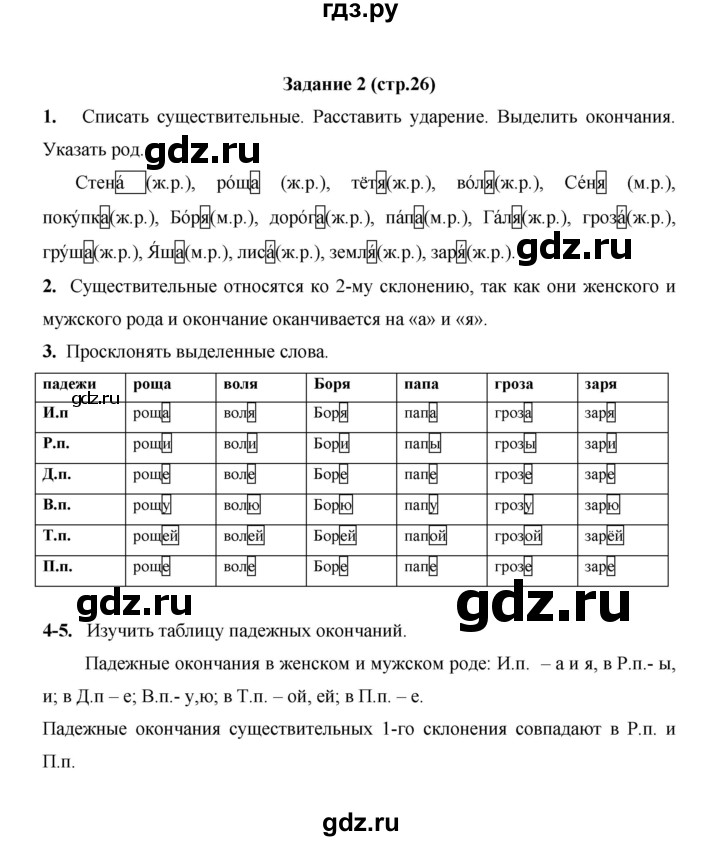 гдз.ру

Задание 2 (стр.26)

1. Списать существительные. Расставить ударение. Выделить окончания. Указать род.

gdz.ru

Стена́ (ж.р.), ро́ща (ж.р.), тётя(ж.р.), во́ля(ж.р.), Се́ня (м.р.), поку́пка(ж.р.), Бо́ря(м.р.), доро́га(ж.р.), па́па(м.р.), Га́ля(ж.р.), гроза́(ж.р.), гру́ша(ж.р.), Я́ша(м.р.), лиса́(ж.р.), земля́(ж.р.), заря́(ж.р.).

gdz.ru

2. Существительные относятся ко 2-му склонению, так как они женского и мужского рода и окончание оканчивается на «а» и «я».

3. Просклонять выделенные слова.

| падежи | роща | воля | Боря | папа | гроза | заря |
|---|---|---|---|---|---|---|
| И.п | роща | воля | Боря | папа | гроза | заря |
| Р.п. | рощи | воли | Бори | папы | грозы | зари |
| Д.п. | роще | воле | Боре | папе | грозе | заре |
| В.п. | рощу | волю | Борю | папу | грозу | зарю |
| Т.п. | рощей | волей | Борей | папой | грозой | зарёй |
| П.п. | роще | воле | Боре | папе | грозе | заре |

gdz.ru

gdz.ru

gdz.ru

4-5. Изучить таблицу падежных окончаний.

Падежные окончания в женском и мужском роде: И.п. – а и я, в Р.п.- ы, и; в Д.п – е; В.п.- у,ю; в Т.п. – ой, ей; в П.п. – е.

Падежные окончания существительных 1-го склонения совпадают в Р.п. и П.п.

gdz.ru